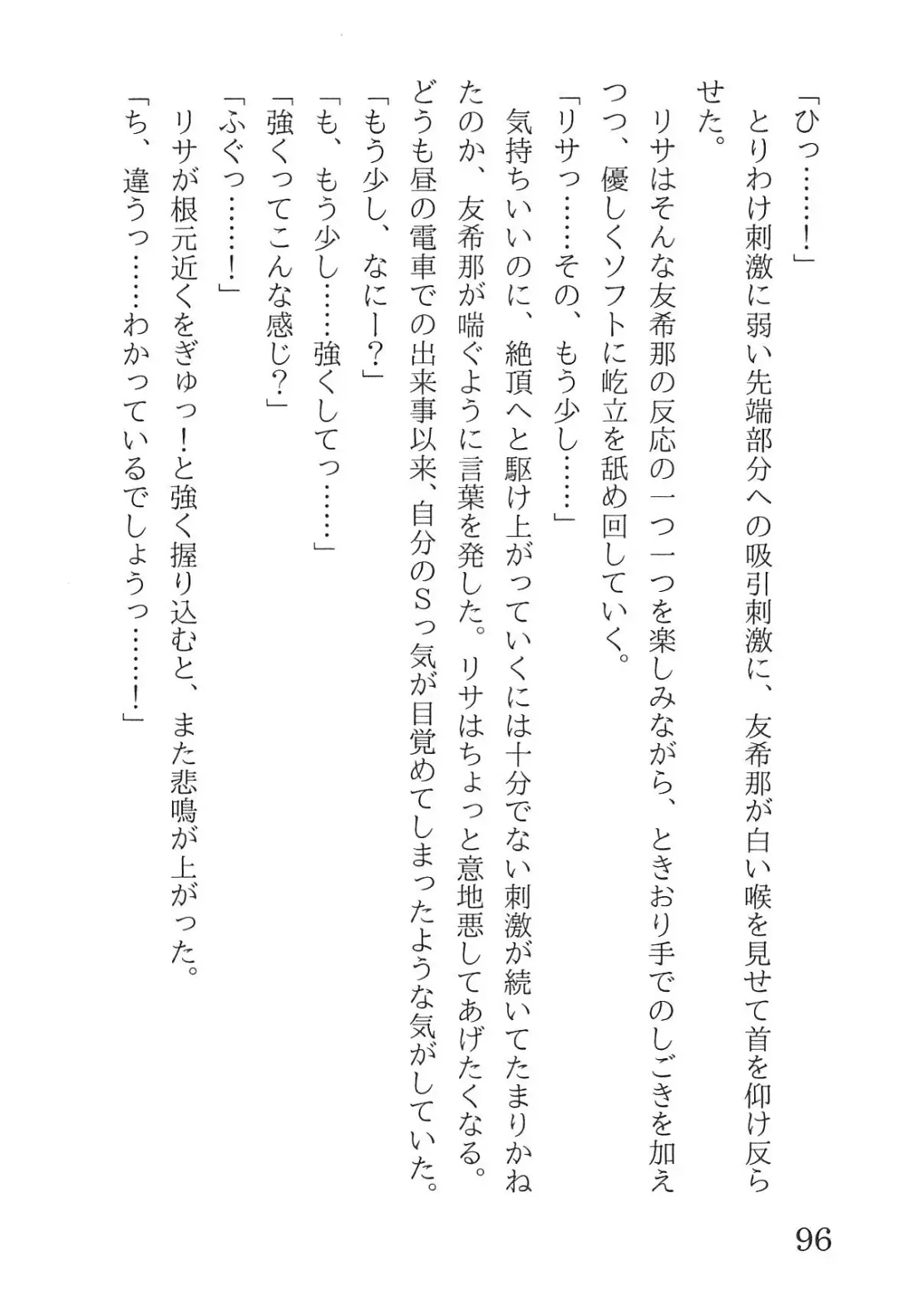 「ひっ……！」

とりわけ刺激に弱い先端部分への吸引刺激に、友希那が白い喉を見せて首を仰け反らせた。

リサはそんな友希那の反応の一つ一つを楽しみながら、ときおり手でのしごきを加えつつ、優しくソフトに屹立を舐め回していく。

「リサっ……その、もう少し……」

気持ちいいのに、絶頂へと駆け上がっていくには十分でない刺激が続いてたまりかねたのか、友希那が喘ぐように言葉を発した。リサはちょっと意地悪してあげたくなる。どうも昼の電車での出来事以来、自分のSっ気が目覚めてしまったような気がしていた。

「もう少し、なにー？」

「も、もう少し……強くしてっ……」

「強くってこんな感じ？」

「ふぐっ……！」

リサが根元近くをぎゅっ！と強く握り込むと、また悲鳴が上がった。

「ち、違うっ……わかっているでしょうっ……！」

96